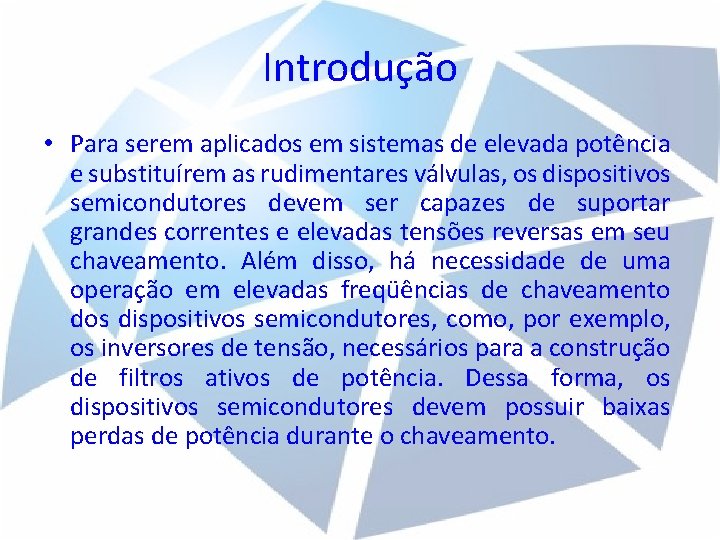 Introdução

• Para serem aplicados em sistemas de elevada potência e substituírem as rudimentares válvulas, os dispositivos semicondutores devem ser capazes de suportar grandes correntes e elevadas tensões reversas em seu chaveamento. Além disso, há necessidade de uma operação em elevadas freqüências de chaveamento dos dispositivos semicondutores, como, por exemplo, os inversores de tensão, necessários para a construção de filtros ativos de potência. Dessa forma, os dispositivos semicondutores devem possuir baixas perdas de potência durante o chaveamento.